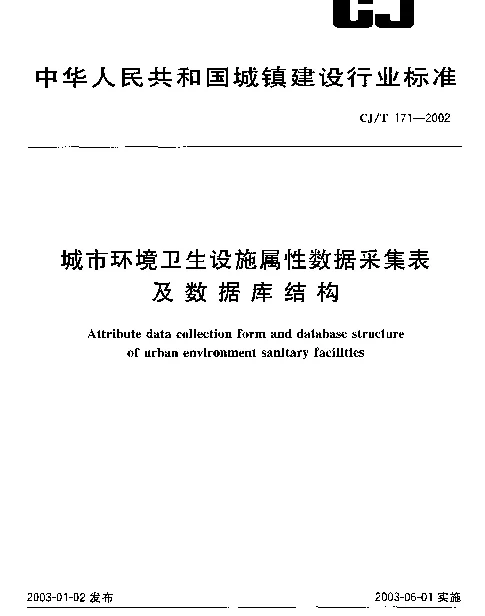 CJ

中华人民共和国城镇建设行业标准

CJ/T 171—2002

城市环境卫生设施属性数据采集表及数据库结构

Attribute data collection form and database structure of urban environment sanitary facilities

2003-01-02 发布

2003-06-01 实施